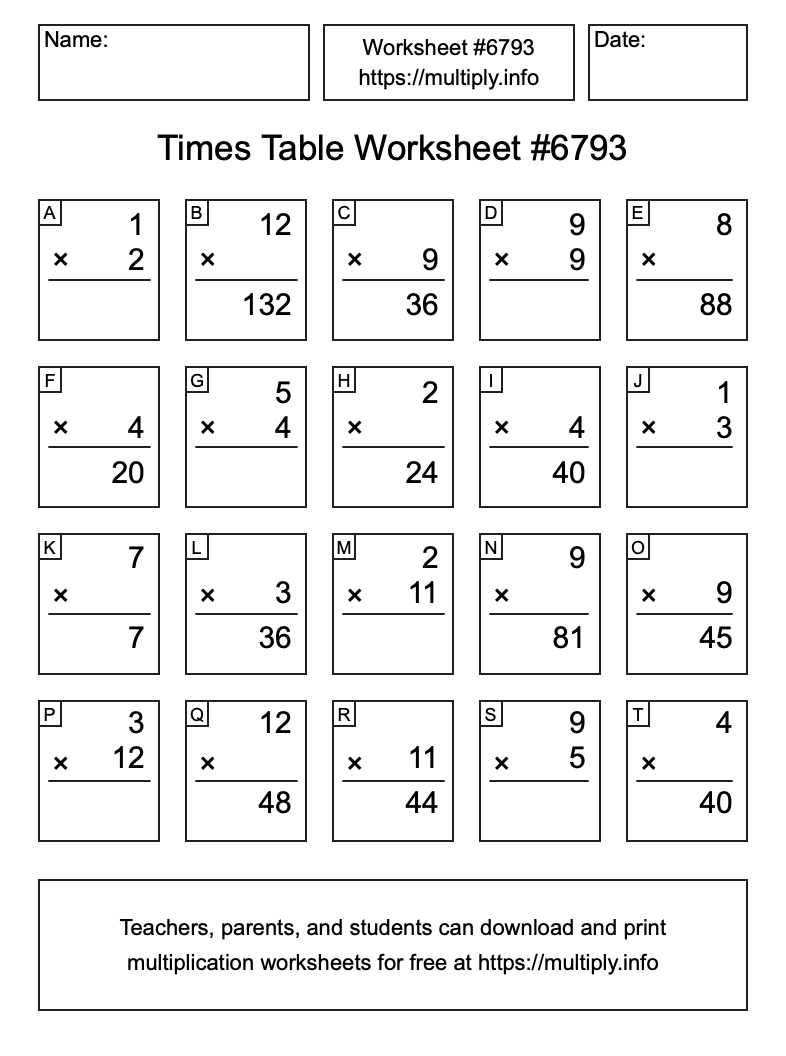 Name:

Worksheet #6793
https://multiply.info

Date:

Times Table Worksheet #6793

A
1
× 2

B
12
×
132

C
× 9
36

D
9
× 9

E
8
×
88

F
× 4
20

G
5
× 4

H
2
×
24

I
× 4
40

J
1
× 3

K
7
×
7

L
× 3
36

M
2
× 11

N
9
×
81

O
× 9
45

P
3
× 12

Q
12
×
48

R
× 11
44

S
9
× 5

T
4
×
40

Teachers, parents, and students can download and print multiplication worksheets for free at https://multiply.info